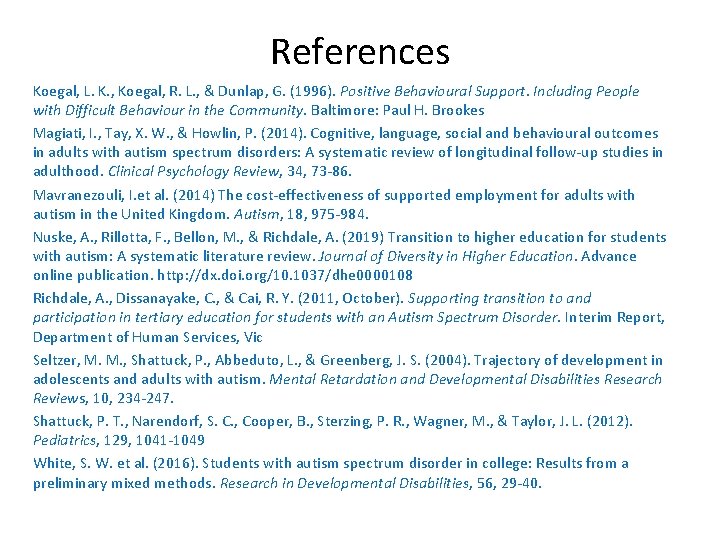 References

Koegal, L. K., Koegal, R. L., & Dunlap, G. (1996). Positive Behavioural Support. Including People with Difficult Behaviour in the Community. Baltimore: Paul H. Brookes

Magiati, I., Tay, X. W., & Howlin, P. (2014). Cognitive, language, social and behavioural outcomes in adults with autism spectrum disorders: A systematic review of longitudinal follow-up studies in adulthood. Clinical Psychology Review, 34, 73-86.

Mavranezouli, I.et al. (2014) The cost-effectiveness of supported employment for adults with autism in the United Kingdom. Autism, 18, 975-984.

Nuske, A., Rillotta, F., Bellon, M., & Richdale, A. (2019) Transition to higher education for students with autism: A systematic literature review. Journal of Diversity in Higher Education. Advance online publication. http://dx.doi.org/10.1037/dhe0000108

Richdale, A., Dissanayake, C., & Cai, R. Y. (2011, October). Supporting transition to and participation in tertiary education for students with an Autism Spectrum Disorder. Interim Report, Department of Human Services, Vic

Seltzer, M. M., Shattuck, P., Abbeduto, L., & Greenberg, J. S. (2004). Trajectory of development in adolescents and adults with autism. Mental Retardation and Developmental Disabilities Research Reviews, 10, 234-247.

Shattuck, P. T., Narendorf, S. C., Cooper, B., Sterzing, P. R., Wagner, M., & Taylor, J. L. (2012). Pediatrics, 129, 1041-1049

White, S. W. et al. (2016). Students with autism spectrum disorder in college: Results from a preliminary mixed methods. Research in Developmental Disabilities, 56, 29-40.